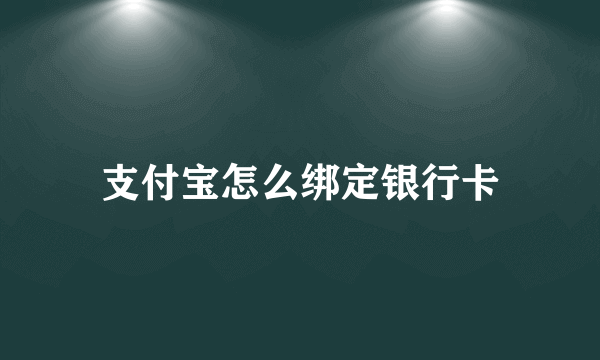 支付宝怎么绑定银行卡